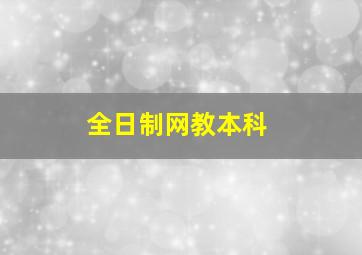 全日制网教本科